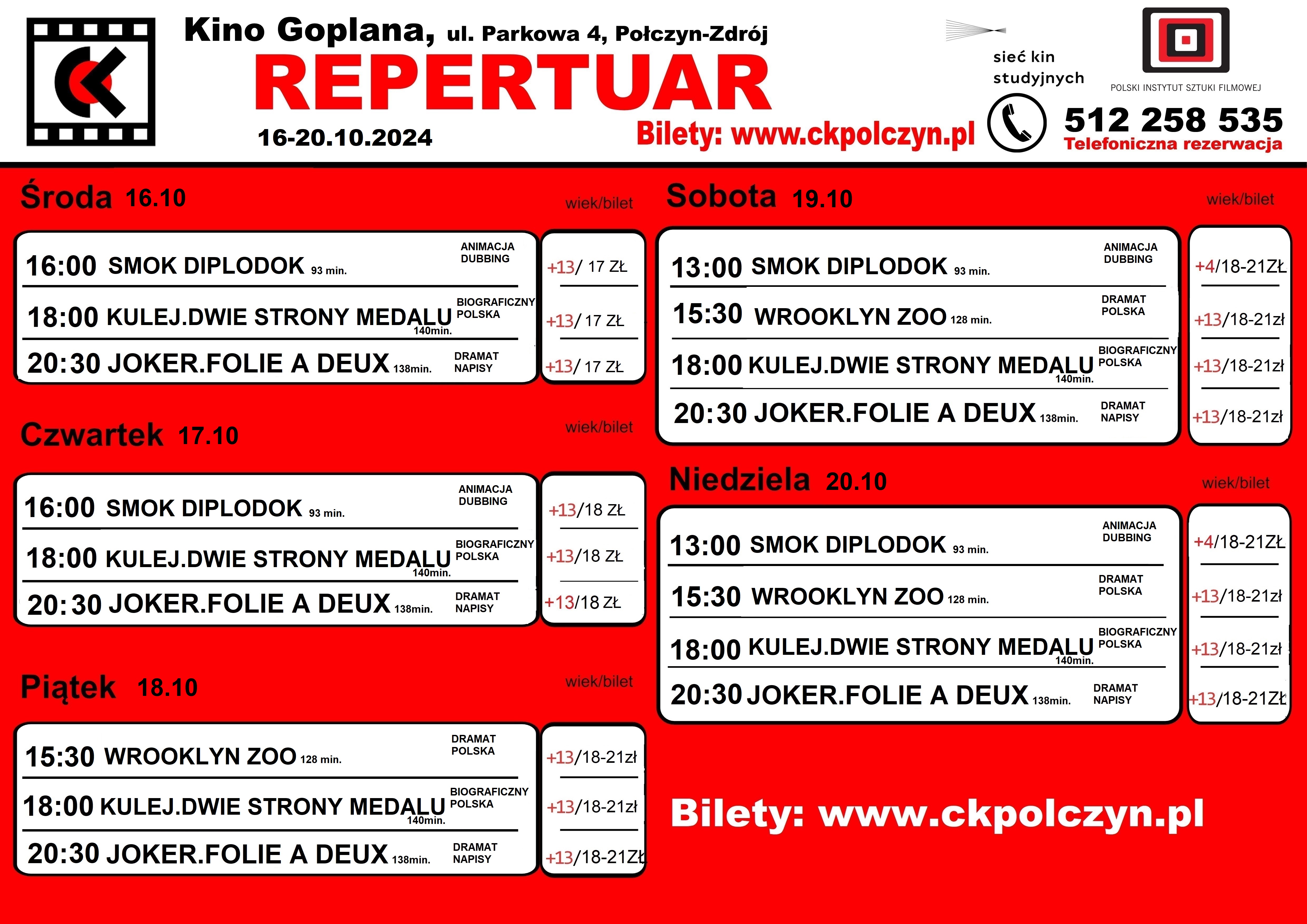 Kino Goplana, ul. Parkowa 4, Połczyn-Zdrój
REPERTUAR
16-20.10.2024
Bilety: www.ckpolczyn.pl

sieć kin studyjnych

POLSKI INSTYTUT SZTUKI FILMOWEJ

512 258 535
Telefoniczna rezerwacja

Środa 16.10 wiek/bilet

16:00 SMOK DIPLODOK 93 min. ANIMACJA DUBBING +13/ 17 ZŁ
18:00 KULEJ.DWIE STRONY MEDALU 140min. BIOGRAFICZNY POLSKA +13/ 17 ZŁ
20:30 JOKER.FOLIE A DEUX 138min. DRAMAT NAPISY +13/ 17 ZŁ

Czwartek 17.10 wiek/bilet

16:00 SMOK DIPLODOK 93 min. ANIMACJA DUBBING +13/18 ZŁ
18:00 KULEJ.DWIE STRONY MEDALU 140min. BIOGRAFICZNY POLSKA +13/18 ZŁ
20:30 JOKER.FOLIE A DEUX 138min. DRAMAT NAPISY +13/18 ZŁ

Piątek 18.10 wiek/bilet

15:30 WROOKLYN ZOO 128 min. DRAMAT POLSKA +13/18-21zł
18:00 KULEJ.DWIE STRONY MEDALU 140min. BIOGRAFICZNY POLSKA +13/18-21zł
20:30 JOKER.FOLIE A DEUX 138min. DRAMAT NAPISY +13/18-21ZŁ

Sobota 19.10 wiek/bilet

13:00 SMOK DIPLODOK 93 min. ANIMACJA DUBBING +4/18-21ZŁ
15:30 WROOKLYN ZOO 128 min. DRAMAT POLSKA +13/18-21zł
18:00 KULEJ.DWIE STRONY MEDALU 140min. BIOGRAFICZNY POLSKA +13/18-21zł
20:30 JOKER.FOLIE A DEUX 138min. DRAMAT NAPISY +13/18-21zł

Niedziela 20.10 wiek/bilet

13:00 SMOK DIPLODOK 93 min. ANIMACJA DUBBING +4/18-21ZŁ
15:30 WROOKLYN ZOO 128 min. DRAMAT POLSKA +13/18-21zł
18:00 KULEJ.DWIE STRONY MEDALU 140min. BIOGRAFICZNY POLSKA +13/18-21zł
20:30 JOKER.FOLIE A DEUX 138min. DRAMAT NAPISY +13/18-21ZŁ

Bilety: www.ckpolczyn.pl